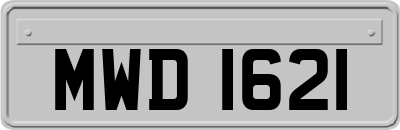 MWD 1621